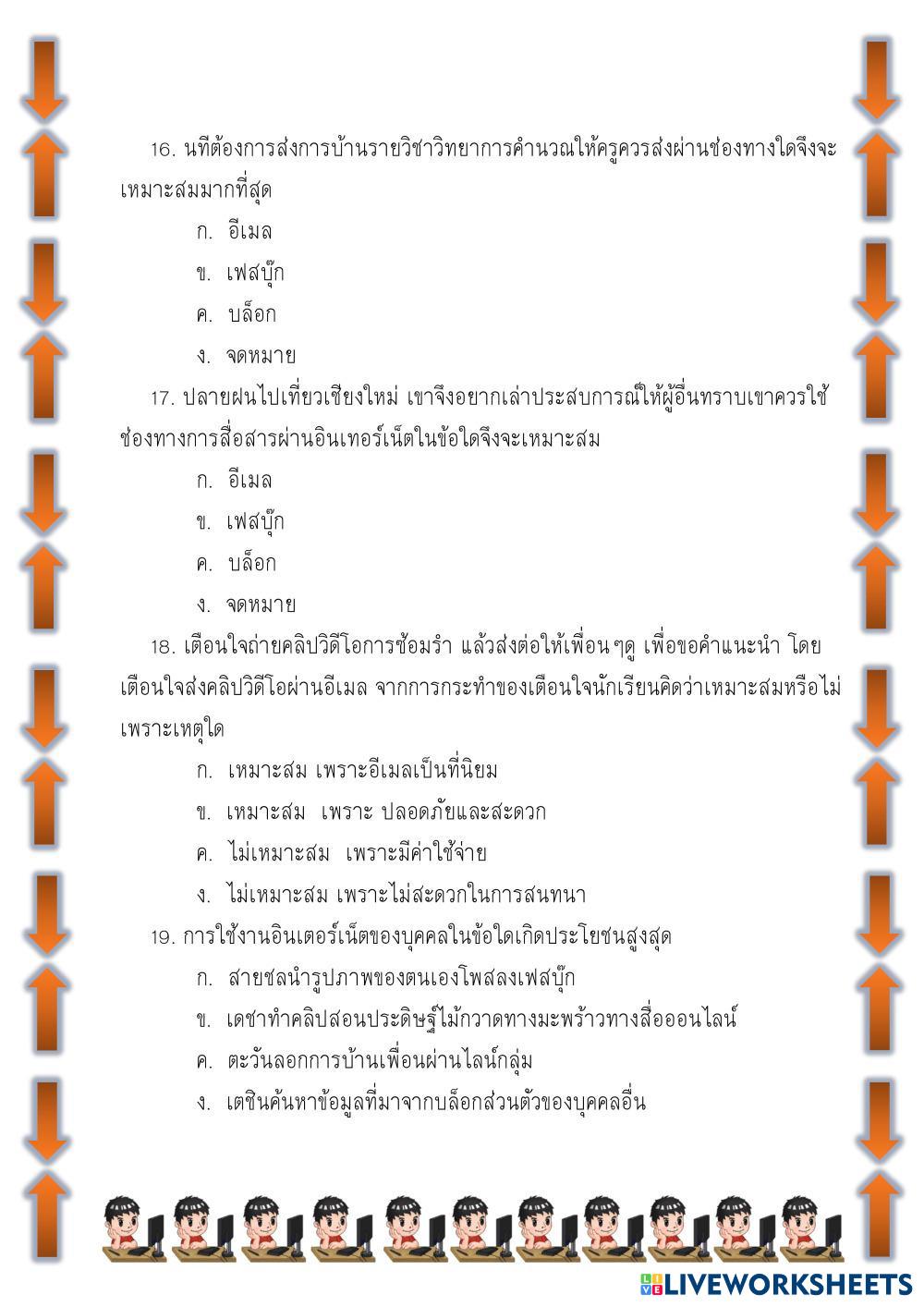 16. นทีต้องการส่งการบ้านรายวิชาวิทยาการคำนวณให้ครูควรส่งผ่านช่องทางใดจึงจะเหมาะสมมากที่สุด

ก. อีเมล

ข. เฟสบุ๊ก

ค. บล็อก

ง. จดหมาย

17. ปลายฝนไปเที่ยวเชียงใหม่ เขาจึงอยากเล่าประสบการณ์ให้ผู้อื่นทราบเขาควรใช้ช่องทางการสื่อสารผ่านอินเทอร์เน็ตในข้อใดจึงจะเหมาะสม

ก. อีเมล

ข. เฟสบุ๊ก

ค. บล็อก

ง. จดหมาย

18. เตือนใจถ่ายคลิปวิดีโอการซ้อมรำ แล้วส่งต่อให้เพื่อนๆดู เพื่อขอคำแนะนำ โดยเตือนใจส่งคลิปวิดีโอผ่านอีเมล จากการกระทำของเตือนใจนักเรียนคิดว่าเหมาะสมหรือไม่ เพราะเหตุใด

ก. เหมาะสม เพราะอีเมลเป็นที่นิยม

ข. เหมาะสม เพราะ ปลอดภัยและสะดวก

ค. ไม่เหมาะสม เพราะมีค่าใช้จ่าย

ง. ไม่เหมาะสม เพราะไม่สะดวกในการสนทนา

19. การใช้งานอินเตอร์เน็ตของบุคคลในข้อใดเกิดประโยชนสูงสุด

ก. สายชลนำรูปภาพของตนเองโพสลงเฟสบุ๊ก

ข. เดชาทำคลิปสอนประดิษฐ์ไม้กวาดทางมะพร้าวทางสื่อออนไลน์

ค. ตะวันลอกการบ้านเพื่อนผ่านไลน์กลุ่ม

ง. เตชินค้นหาข้อมูลที่มาจากบล็อกส่วนตัวของบุคคลอื่น

LIVEWORKSHEETS